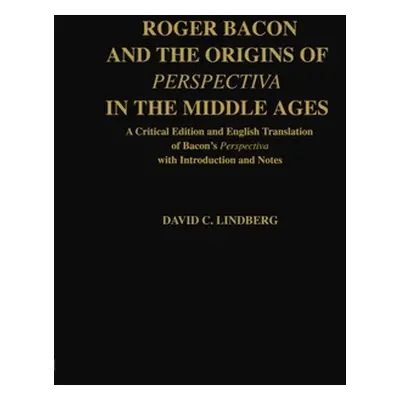 ROGER BACON AND THE ORIGINS OF PERSPECTIVA IN THE MIDDLE AGES

A Critical Edition and English Translation of Bacon's Perspectiva with Introduction and Notes

DAVID C. LINDBERG